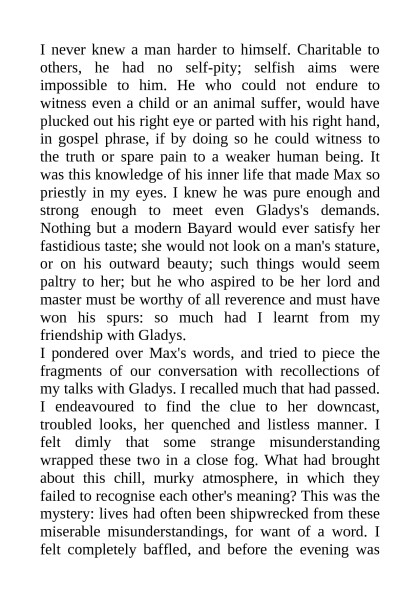 I never knew a man harder to himself. Charitable to others, he had no self-pity; selfish aims were impossible to him. He who could not endure to witness even a child or an animal suffer, would have plucked out his right eye or parted with his right hand, in gospel phrase, if by doing so he could witness to the truth or spare pain to a weaker human being. It was this knowledge of his inner life that made Max so priestly in my eyes. I knew he was pure enough and strong enough to meet even Gladys's demands. Nothing but a modern Bayard would ever satisfy her fastidious taste; she would not look on a man's stature, or on his outward beauty; such things would seem paltry to her; but he who aspired to be her lord and master must be worthy of all reverence and must have won his spurs: so much had I learnt from my friendship with Gladys.
I pondered over Max's words, and tried to piece the fragments of our conversation with recollections of my talks with Gladys. I recalled much that had passed. I endeavoured to find the clue to her downcast, troubled looks, her quenched and listless manner. I felt dimly that some strange misunderstanding wrapped these two in a close fog. What had brought about this chill, murky atmosphere, in which they failed to recognise each other's meaning? This was the mystery: lives had often been shipwrecked from these miserable misunderstandings, for want of a word. I felt completely baffled, and before the evening was